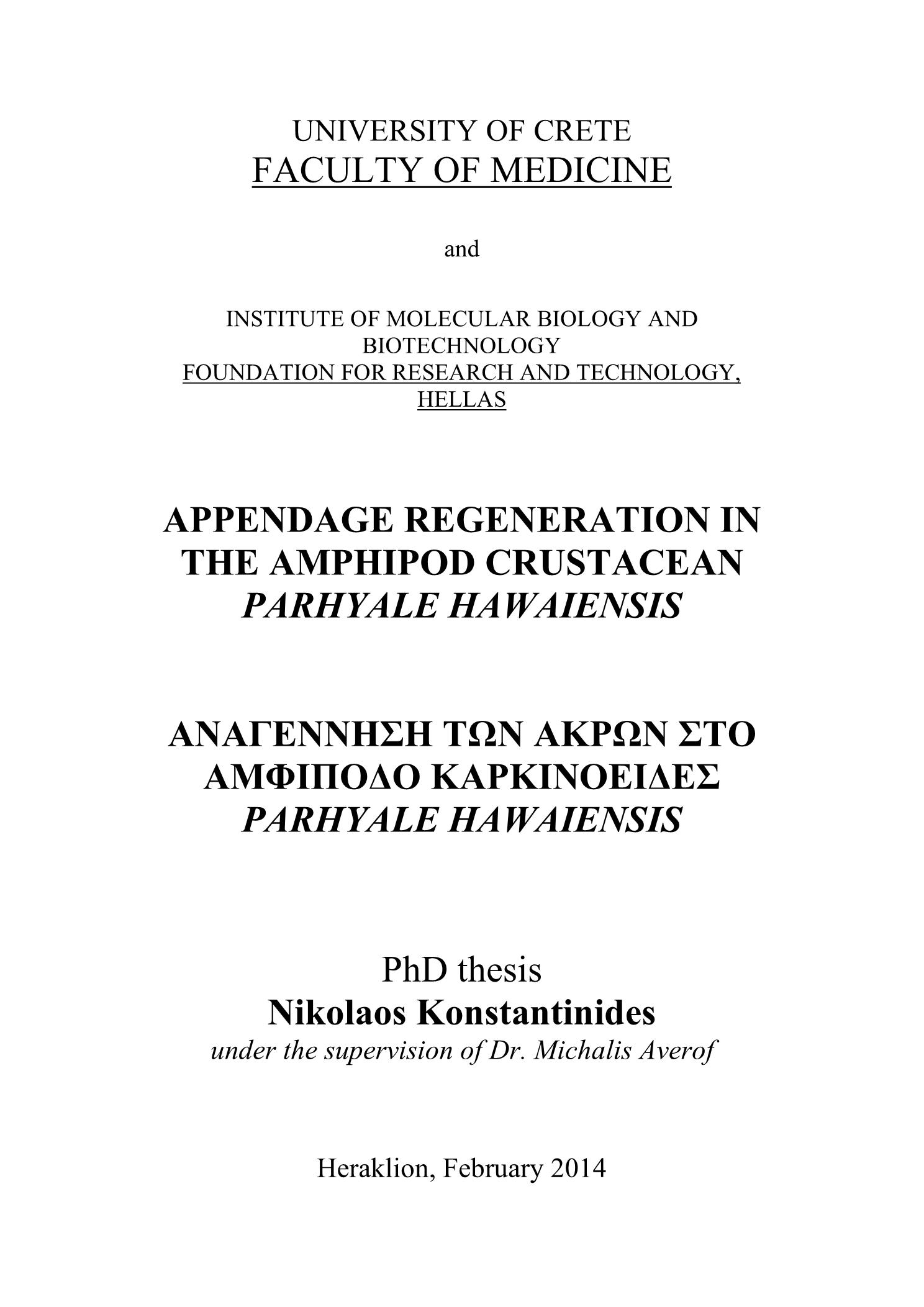 UNIVERSITY OF CRETE
FACULTY OF MEDICINE

and

INSTITUTE OF MOLECULAR BIOLOGY AND BIOTECHNOLOGY
FOUNDATION FOR RESEARCH AND TECHNOLOGY, HELLAS

APPENDAGE REGENERATION IN THE AMPHIPOD CRUSTACEAN
PARHYALE HAWAIENSIS

ΑΝΑΓΕΝΝΗΣΗ ΤΩΝ ΑΚΡΩΝ ΣΤΟ ΑΜΦΙΠΟΔΟ ΚΑΡΚΙΝΟΕΙΔΕΣ
PARHYALE HAWAIENSIS

PhD thesis
Nikolaos Konstantinides
under the supervision of Dr. Michalis Averof

Heraklion, February 2014